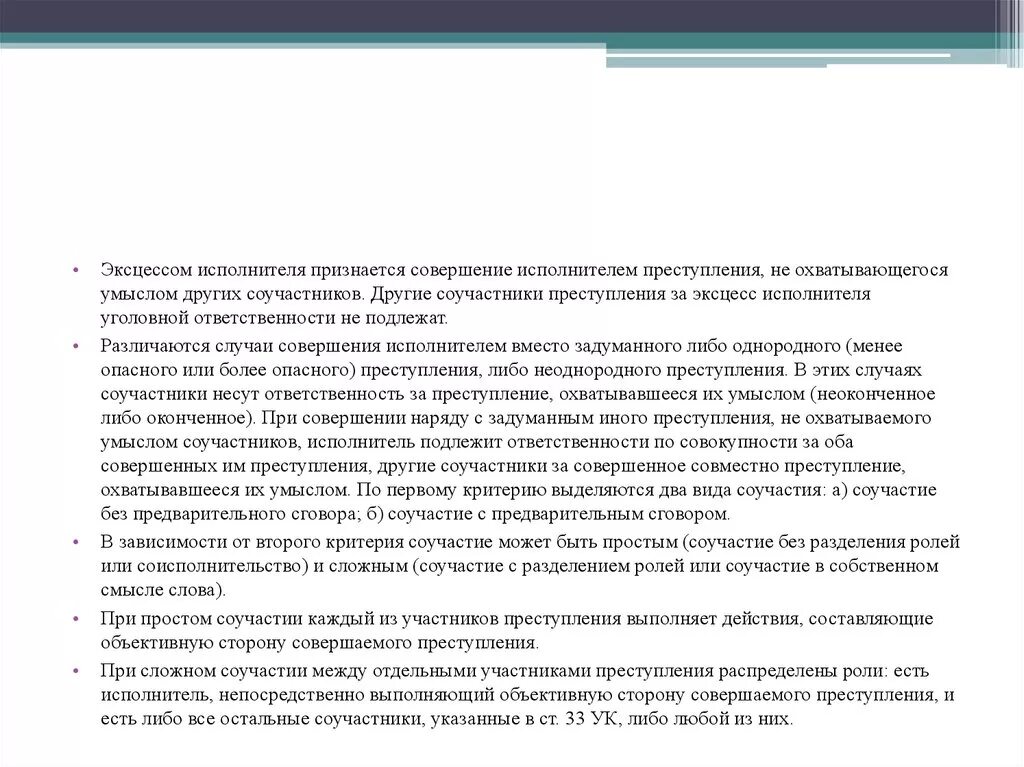 • Эксцессом исполнителя признается совершение исполнителем преступления, не охватывающегося умыслом других соучастников. Другие соучастники преступления за эксцесс исполнителя уголовной ответственности не подлежат.

• Различаются случаи совершения исполнителем вместо задуманного либо однородного (менее опасного или более опасного) преступления, либо неоднородного преступления. В этих случаях соучастники несут ответственность за преступление, охватывавшееся их умыслом (неоконченное либо оконченное). При совершении наряду с задуманным иного преступления, не охватываемого умыслом соучастников, исполнитель подлежит ответственности по совокупности за оба совершенных им преступления, другие соучастники за совершенное совместно преступление, охватывавшееся их умыслом. По первому критерию выделяются два вида соучастия: а) соучастие без предварительного сговора; б) соучастие с предварительным сговором.

• В зависимости от второго критерия соучастие может быть простым (соучастие без разделения ролей или соисполнительство) и сложным (соучастие с разделением ролей или соучастие в собственном смысле слова).

• При простом соучастии каждый из участников преступления выполняет действия, составляющие объективную сторону совершаемого преступления.

• При сложном соучастии между отдельными участниками преступления распределены роли: есть исполнитель, непосредственно выполняющий объективную сторону совершаемого преступления, и есть либо все остальные соучастники, указанные в ст. 33 УК, либо любой из них.